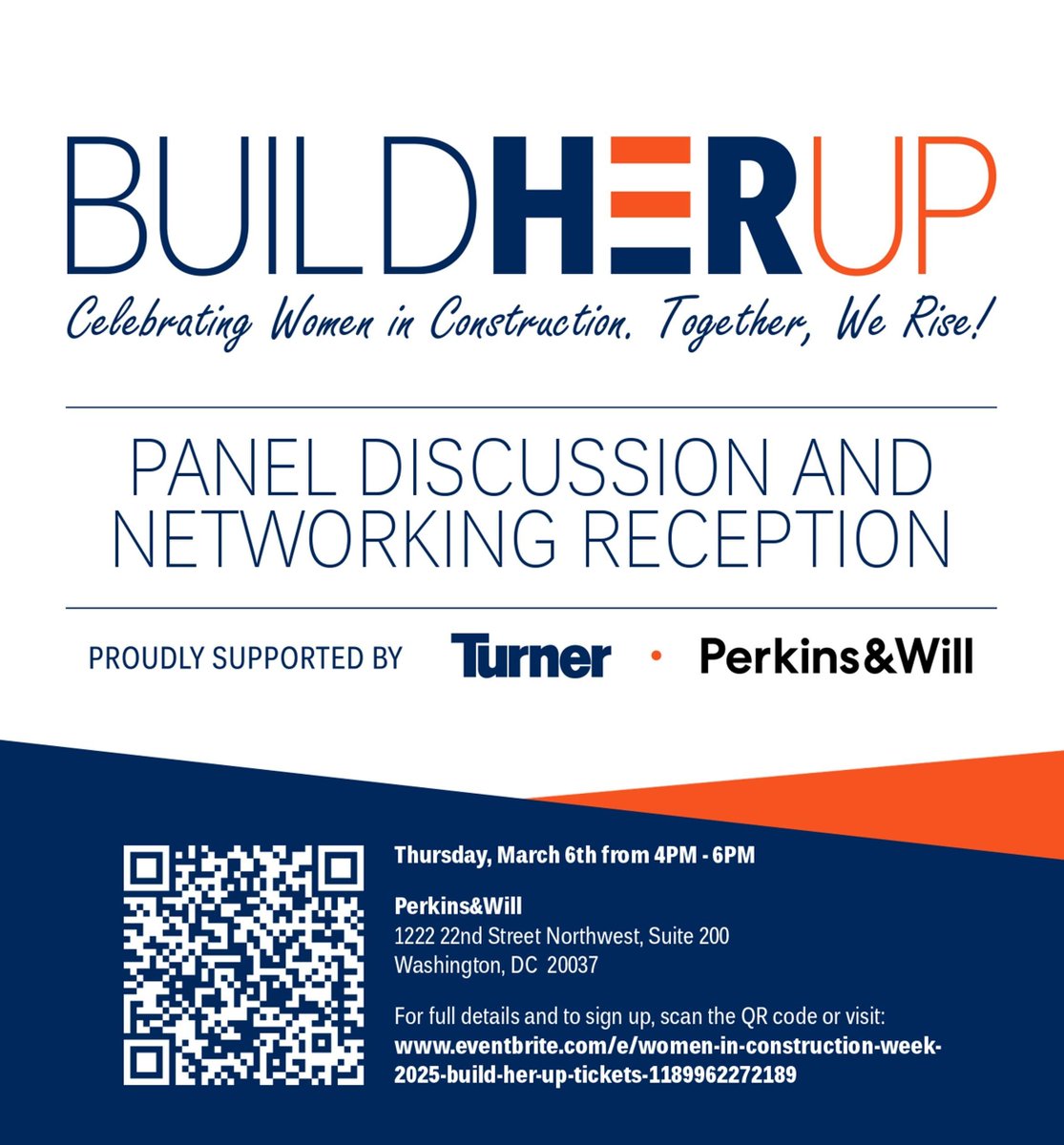 BUILDHERUP

Celebrating Women in Construction. Together, We Rise!

PANEL DISCUSSION AND NETWORKING RECEPTION

PROUDLY SUPPORTED BY Turner • Perkins&Will

Thursday, March 6th from 4PM - 6PM

Perkins&Will
1222 22nd Street Northwest, Suite 200
Washington, DC 20037

For full details and to sign up, scan the QR code or visit:
www.eventbrite.com/e/women-in-construction-week-2025-build-her-up-tickets-1189962272189